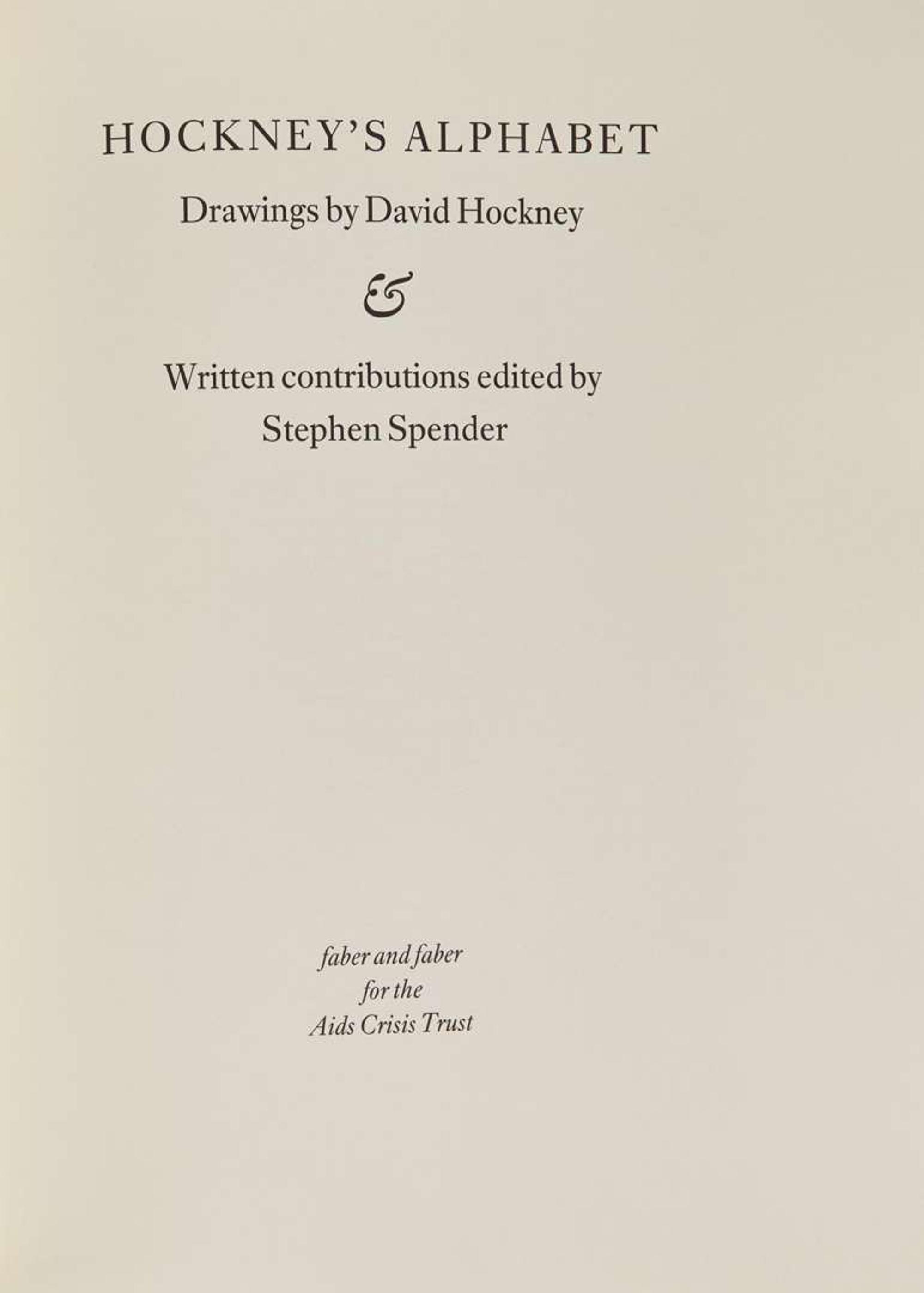 HOCKNEY'S ALPHABET

Drawings by David Hockney

&

Written contributions edited by Stephen Spender

faber and faber
for the
Aids Crisis Trust